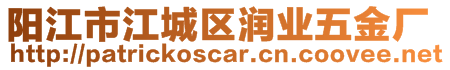 阳江市江城区润业五金厂
http://patrickoscar.cn.coovee.net